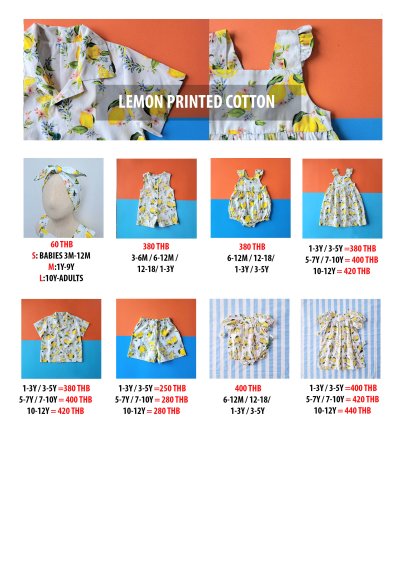 LEMON PRINTED COTTON

60 THB
S: BABIES 3M-12M
M:1Y-9Y
L:10Y-ADULTS

380 THB
3-6M / 6-12M / 12-18/ 1-3Y

380 THB
6-12M / 12-18/ 1-3Y / 3-5Y

1-3Y / 3-5Y =380 THB
5-7Y / 7-10Y = 400 THB
10-12Y = 420 THB

1-3Y / 3-5Y =380 THB
5-7Y / 7-10Y = 400 THB
10-12Y = 420 THB

1-3Y / 3-5Y =250 THB
5-7Y / 7-10Y = 280 THB
10-12Y = 280 THB

400 THB
6-12M / 12-18/ 1-3Y / 3-5Y

1-3Y / 3-5Y =400 THB
5-7Y / 7-10Y = 420 THB
10-12Y = 440 THB